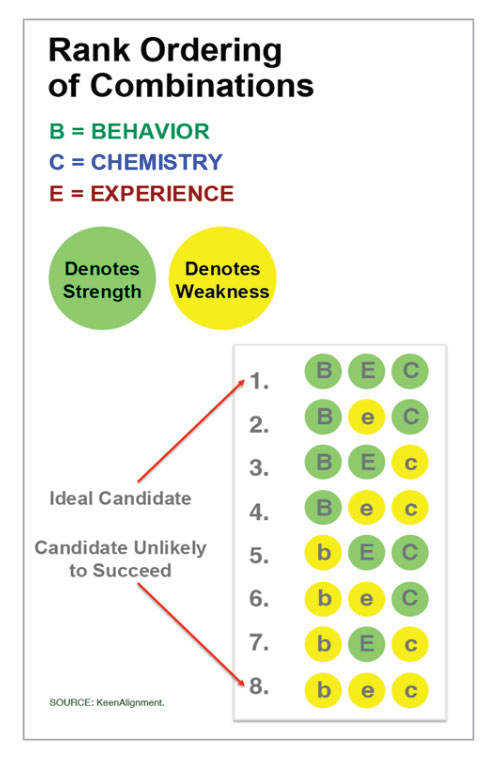 Rank Ordering of Combinations

B = BEHAVIOR
C = CHEMISTRY
E = EXPERIENCE

Denotes Strength

Denotes Weakness

Ideal Candidate

Candidate Unlikely to Succeed

1. B E C
2. B e C
3. B E c
4. B e c
5. b E C
6. b e C
7. b E c
8. b e c

SOURCE: KeenAlignment.